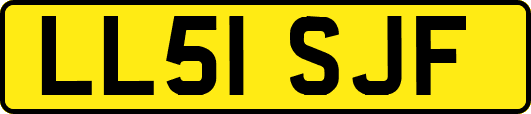 LL51 SJF